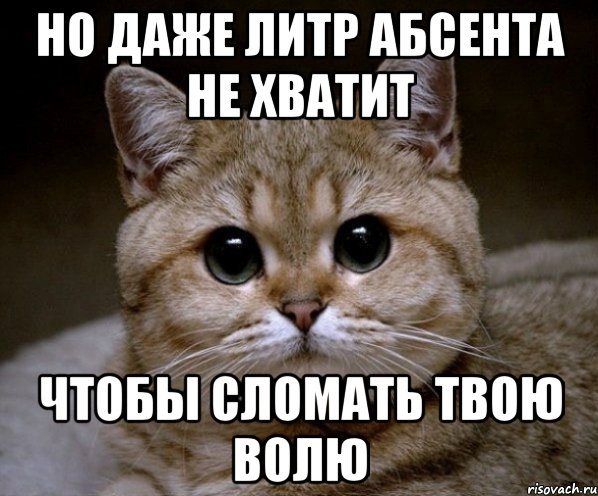 НО ДАЖЕ ЛИТР АБСЕНТА НЕ ХВАТИТ

ЧТОБЫ СЛОМАТЬ ТВОЮ ВОЛЮ

risovach.ru